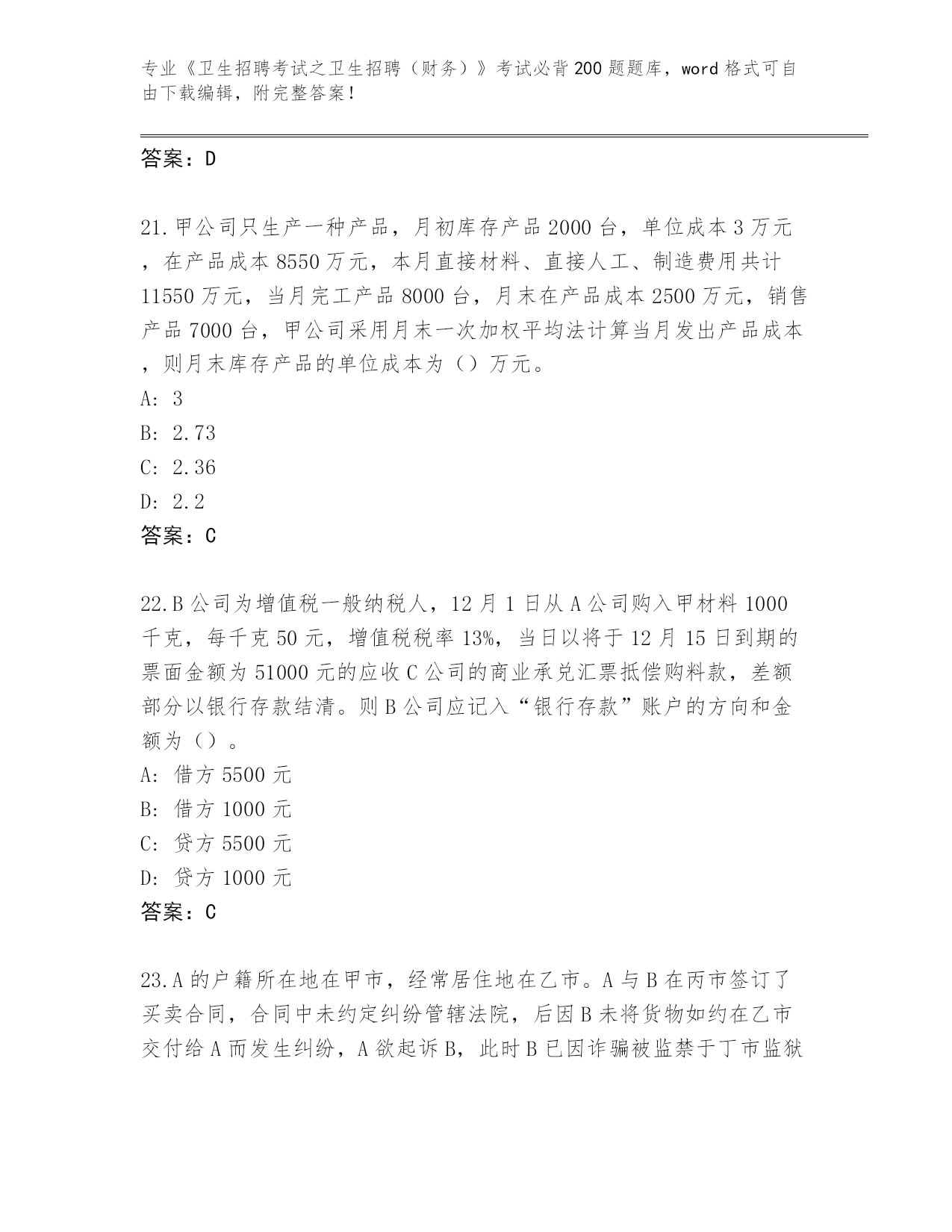 专业《卫生招聘考试之卫生招聘（财务）》考试必背200题题库，word格式可自由下载编辑，附完整答案！

答案：D

21.甲公司只生产一种产品，月初库存产品2000台，单位成本3万元，在产品成本8550万元，本月直接材料、直接人工、制造费用共计11550万元，当月完工产品8000台，月末在产品成本2500万元，销售产品7000台，甲公司采用月末一次加权平均法计算当月发出产品成本，则月末库存产品的单位成本为（）万元。
A: 3
B: 2.73
C: 2.36
D: 2.2
答案：C

22.B公司为增值税一般纳税人，12月1日从A公司购入甲材料1000千克，每千克50元，增值税税率13%，当日以将于12月15日到期的票面金额为51000元的应收C公司的商业承兑汇票抵偿购料款，差额部分以银行存款结清。则B公司应记入“银行存款”账户的方向和金额为（）。
A: 借方5500元
B: 借方1000元
C: 贷方5500元
D: 贷方1000元
答案：C

23.A的户籍所在地在甲市，经常居住地在乙市。A与B在丙市签订了买卖合同，合同中未约定纠纷管辖法院，后因B未将货物如约在乙市交付给A而发生纠纷，A欲起诉B，此时B已因诈骗被监禁于丁市监狱